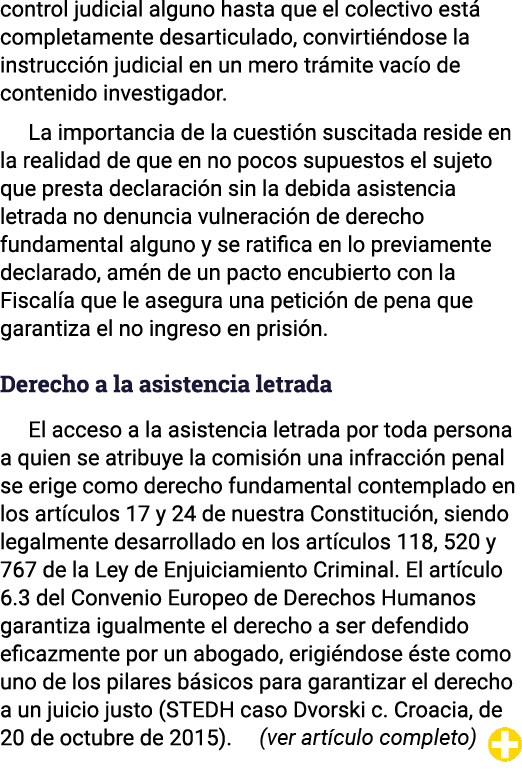 control judicial alguno hasta que el colectivo está completamente desarticulado, convirtiéndose la instrucción judicial en un mero trámite vacío de contenido investigador.

La importancia de la cuestión suscitada reside en la realidad de que en no pocos supuestos el sujeto que presta declaración sin la debida asistencia letrada no denuncia vulneración de derecho fundamental alguno y se ratifica en lo previamente declarado, amén de un pacto encubierto con la Fiscalía que le asegura una petición de pena que garantiza el no ingreso en prisión.

Derecho a la asistencia letrada

El acceso a la asistencia letrada por toda persona a quien se atribuye la comisión una infracción penal se erige como derecho fundamental contemplado en los artículos 17 y 24 de nuestra Constitución, siendo legalmente desarrollado en los artículos 118, 520 y 767 de la Ley de Enjuiciamiento Criminal. El artículo 6.3 del Convenio Europeo de Derechos Humanos garantiza igualmente el derecho a ser defendido eficazmente por un abogado, erigiéndose éste como uno de los pilares básicos para garantizar el derecho a un juicio justo (STEDH caso Dvorski c. Croacia, de 20 de octubre de 2015). (ver artículo completo)